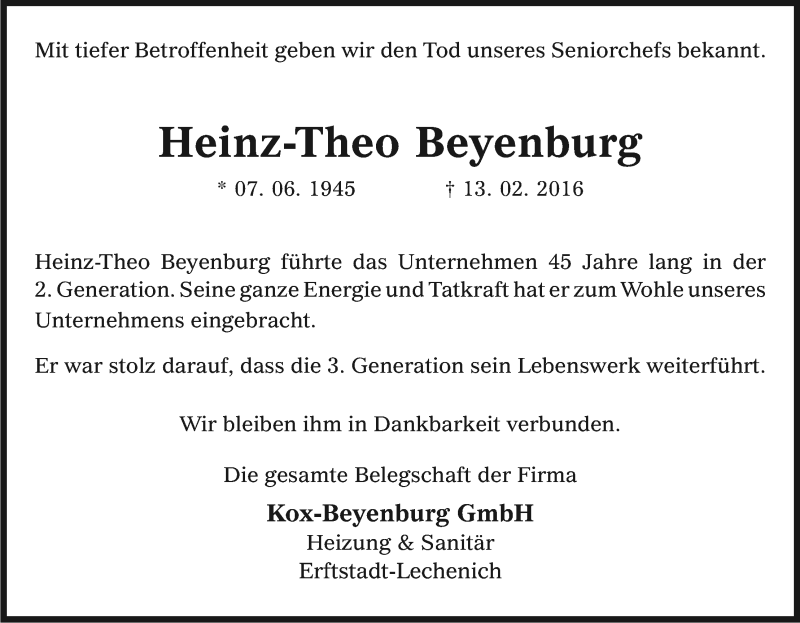 Mit tiefer Betroffenheit geben wir den Tod unseres Seniorchefs bekannt.

Heinz-Theo Beyenburg

* 07. 06. 1945 † 13. 02. 2016

Heinz-Theo Beyenburg führte das Unternehmen 45 Jahre lang in der 2. Generation. Seine ganze Energie und Tatkraft hat er zum Wohle unseres Unternehmens eingebracht.

Er war stolz darauf, dass die 3. Generation sein Lebenswerk weiterführt.

Wir bleiben ihm in Dankbarkeit verbunden.

Die gesamte Belegschaft der Firma

Kox-Beyenburg GmbH
Heizung & Sanitär
Erftstadt-Lechenich